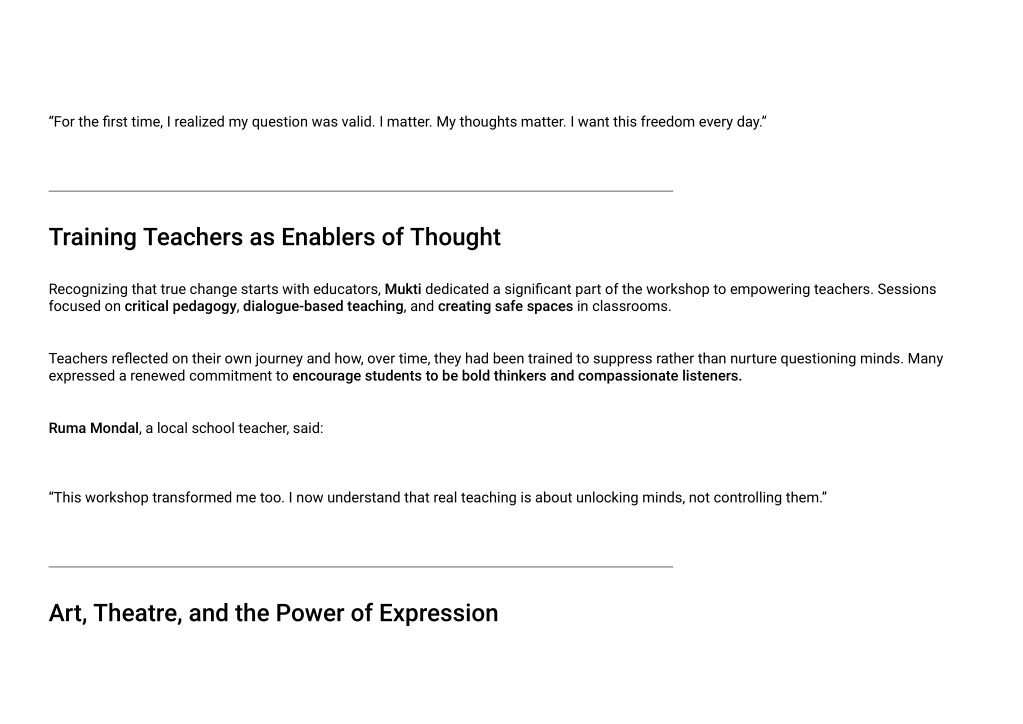 “For the first time, I realized my question was valid. I matter. My thoughts matter. I want this freedom every day.”

Training Teachers as Enablers of Thought

Recognizing that true change starts with educators, Mukti dedicated a significant part of the workshop to empowering teachers. Sessions focused on critical pedagogy, dialogue-based teaching, and creating safe spaces in classrooms.

Teachers reflected on their own journey and how, over time, they had been trained to suppress rather than nurture questioning minds. Many expressed a renewed commitment to encourage students to be bold thinkers and compassionate listeners.

Ruma Mondal, a local school teacher, said:

“This workshop transformed me too. I now understand that real teaching is about unlocking minds, not controlling them.”

Art, Theatre, and the Power of Expression